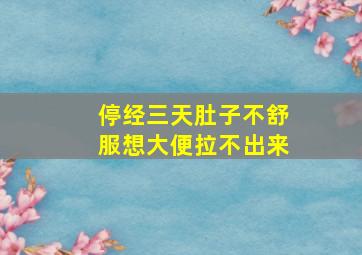 停经三天肚子不舒服想大便拉不出来